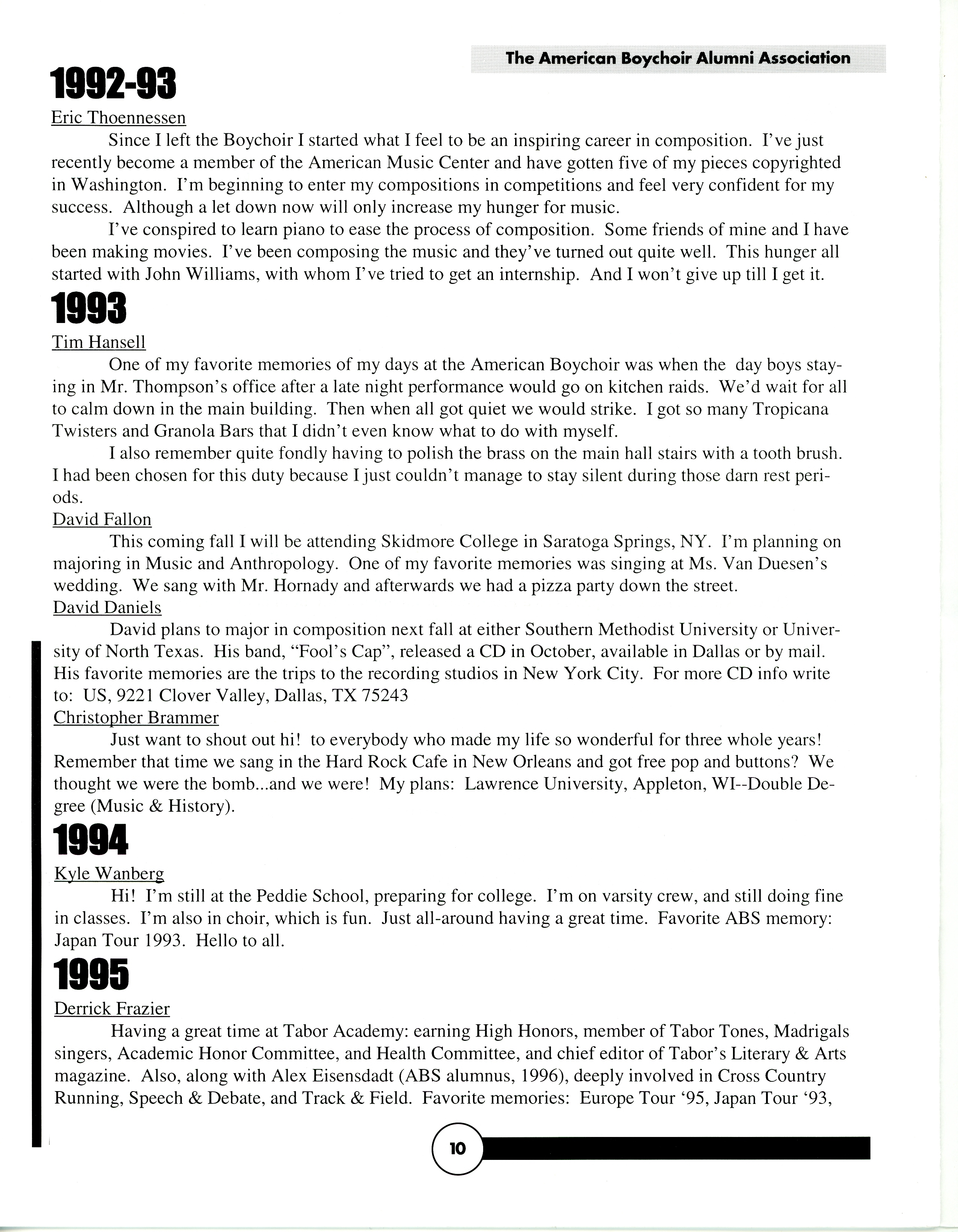 The American Boychoir Alumni Association

1992-93

Eric Thoennessen

Since I left the Boychoir I started what I feel to be an inspiring career in composition. I've just recently become a member of the American Music Center and have gotten five of my pieces copyrighted in Washington. I'm beginning to enter my compositions in competitions and feel very confident for my success. Although a let down now will only increase my hunger for music.

I've conspired to learn piano to ease the process of composition. Some friends of mine and I have been making movies. I've been composing the music and they've turned out quite well. This hunger all started with John Williams, with whom I've tried to get an internship. And I won't give up till I get it.

1993

Tim Hansell

One of my favorite memories of my days at the American Boychoir was when the day boys staying in Mr. Thompson's office after a late night performance would go on kitchen raids. We'd wait for all to calm down in the main building. Then when all got quiet we would strike. I got so many Tropicana Twisters and Granola Bars that I didn't even know what to do with myself.

I also remember quite fondly having to polish the brass on the main hall stairs with a tooth brush. I had been chosen for this duty because I just couldn't manage to stay silent during those darn rest periods.

David Fallon

This coming fall I will be attending Skidmore College in Saratoga Springs, NY. I'm planning on majoring in Music and Anthropology. One of my favorite memories was singing at Ms. Van Duesen's wedding. We sang with Mr. Hornady and afterwards we had a pizza party down the street.

David Daniels

David plans to major in composition next fall at either Southern Methodist University or University of North Texas. His band, "Fool's Cap", released a CD in October, available in Dallas or by mail. His favorite memories are the trips to the recording studios in New York City. For more CD info write to: US, 9221 Clover Valley, Dallas, TX 75243

Christopher Brammer

Just want to shout out hi! to everybody who made my life so wonderful for three whole years! Remember that time we sang in the Hard Rock Cafe in New Orleans and got free pop and buttons? We thought we were the bomb...and we were! My plans: Lawrence University, Appleton, WI--Double Degree (Music & History).

1994

Kyle Wanberg

Hi! I'm still at the Peddie School, preparing for college. I'm on varsity crew, and still doing fine in classes. I'm also in choir, which is fun. Just all-around having a great time. Favorite ABS memory: Japan Tour 1993. Hello to all.

1995

Derrick Frazier

Having a great time at Tabor Academy: earning High Honors, member of Tabor Tones, Madrigals singers, Academic Honor Committee, and Health Committee, and chief editor of Tabor's Literary & Arts magazine. Also, along with Alex Eisensdadt (ABS alumnus, 1996), deeply involved in Cross Country Running, Speech & Debate, and Track & Field. Favorite memories: Europe Tour '95, Japan Tour '93,

10